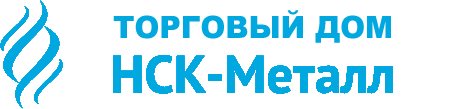 ТОРГОВЫЙ ДОМ
НСК-Металл